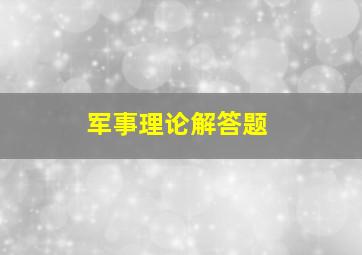 军事理论解答题